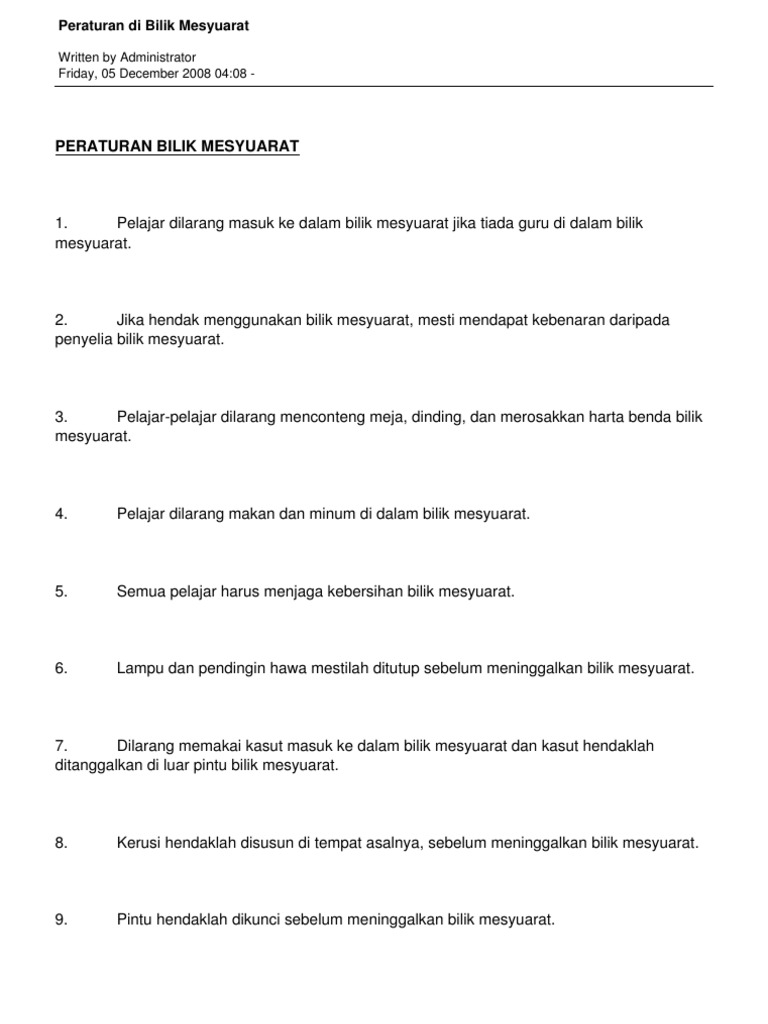 Peraturan di Bilik Mesyuarat

Written by Administrator
Friday, 05 December 2008 04:08 -

PERATURAN BILIK MESYUARAT

1. Pelajar dilarang masuk ke dalam bilik mesyuarat jika tiada guru di dalam bilik mesyuarat.

2. Jika hendak menggunakan bilik mesyuarat, mesti mendapat kebenaran daripada penyelia bilik mesyuarat.

3. Pelajar-pelajar dilarang menconteng meja, dinding, dan merosakkan harta benda bilik mesyuarat.

4. Pelajar dilarang makan dan minum di dalam bilik mesyuarat.

5. Semua pelajar harus menjaga kebersihan bilik mesyuarat.

6. Lampu dan pendingin hawa mestilah ditutup sebelum meninggalkan bilik mesyuarat.

7. Dilarang memakai kasut masuk ke dalam bilik mesyuarat dan kasut hendaklah ditanggalkan di luar pintu bilik mesyuarat.

8. Kerusi hendaklah disusun di tempat asalnya, sebelum meninggalkan bilik mesyuarat.

9. Pintu hendaklah dikunci sebelum meninggalkan bilik mesyuarat.